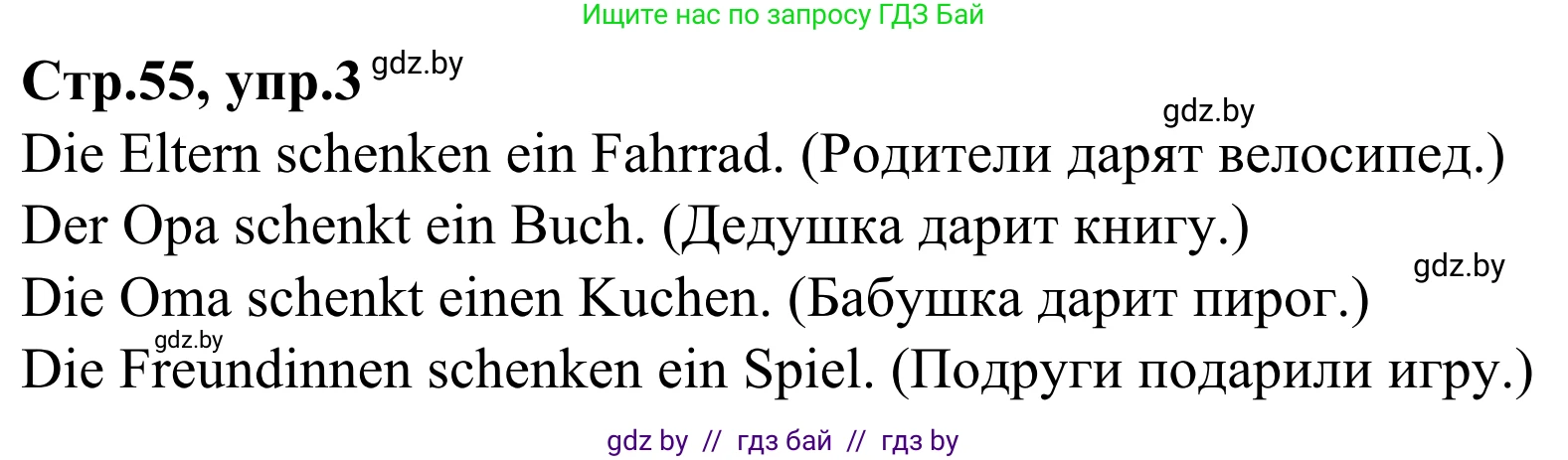 Ищите нас по запросу ГДЗ Бай

**Стр.55, упр.3** gdz.by

gdz.by

Die Eltern schenken ein Fahrrad. (Родители дарят велосипед.)

Der Opa schenkt ein Buch. (Дедушка дарит книгу.)

gdz.by

Die Oma schenkt einen Kuchen. (Бабушка дарит пирог.)

gdz.by

Die Freundinnen schenken ein Spiel. (Подруги подарили игру.)

gdz by // гдз бай // гдз by